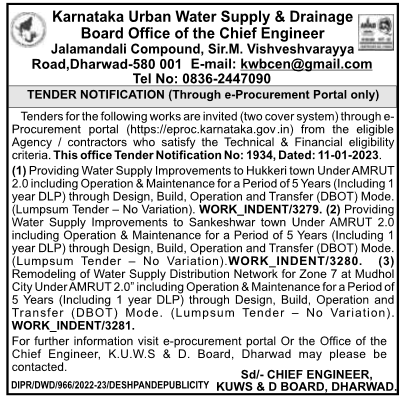 Karnataka Urban Water Supply & Drainage Board Office of the Chief Engineer
Jalamandali Compound, Sir.M. Vishveshvarayya Road,Dharwad-580 001 E-mail: kwbcen@gmail.com
Tel No: 0836-2447090

TENDER NOTIFICATION (Through e-Procurement Portal only)

Tenders for the following works are invited (two cover system) through e-Procurement portal (https://eproc.karnataka.gov.in) from the eligible Agency / contractors who satisfy the Technical & Financial eligibility criteria. This office Tender Notification No: 1934, Dated: 11-01-2023.
(1) Providing Water Supply Improvements to Hukkeri town Under AMRUT 2.0 including Operation & Maintenance for a Period of 5 Years (Including 1 year DLP) through Design, Build, Operation and Transfer (DBOT) Mode. (Lumpsum Tender – No Variation). WORK_INDENT/3279. (2) Providing Water Supply Improvements to Sankeshwar town Under AMRUT 2.0 including Operation & Maintenance for a Period of 5 Years (Including 1 year DLP) through Design, Build, Operation and Transfer (DBOT) Mode. (Lumpsum Tender – No Variation).WORK_INDENT/3280. (3) Remodeling of Water Supply Distribution Network for Zone 7 at Mudhol City Under AMRUT 2.0" including Operation & Maintenance for a Period of 5 Years (Including 1 year DLP) through Design, Build, Operation and Transfer (DBOT) Mode. (Lumpsum Tender – No Variation). WORK_INDENT/3281.
For further information visit e-procurement portal Or the Office of the Chief Engineer, K.U.W.S & D. Board, Dharwad may please be contacted.

Sd/- CHIEF ENGINEER,
KUWS & D BOARD, DHARWAD.
DIPR/DWD/966/2022-23/DESHPANDEPUBLICITY